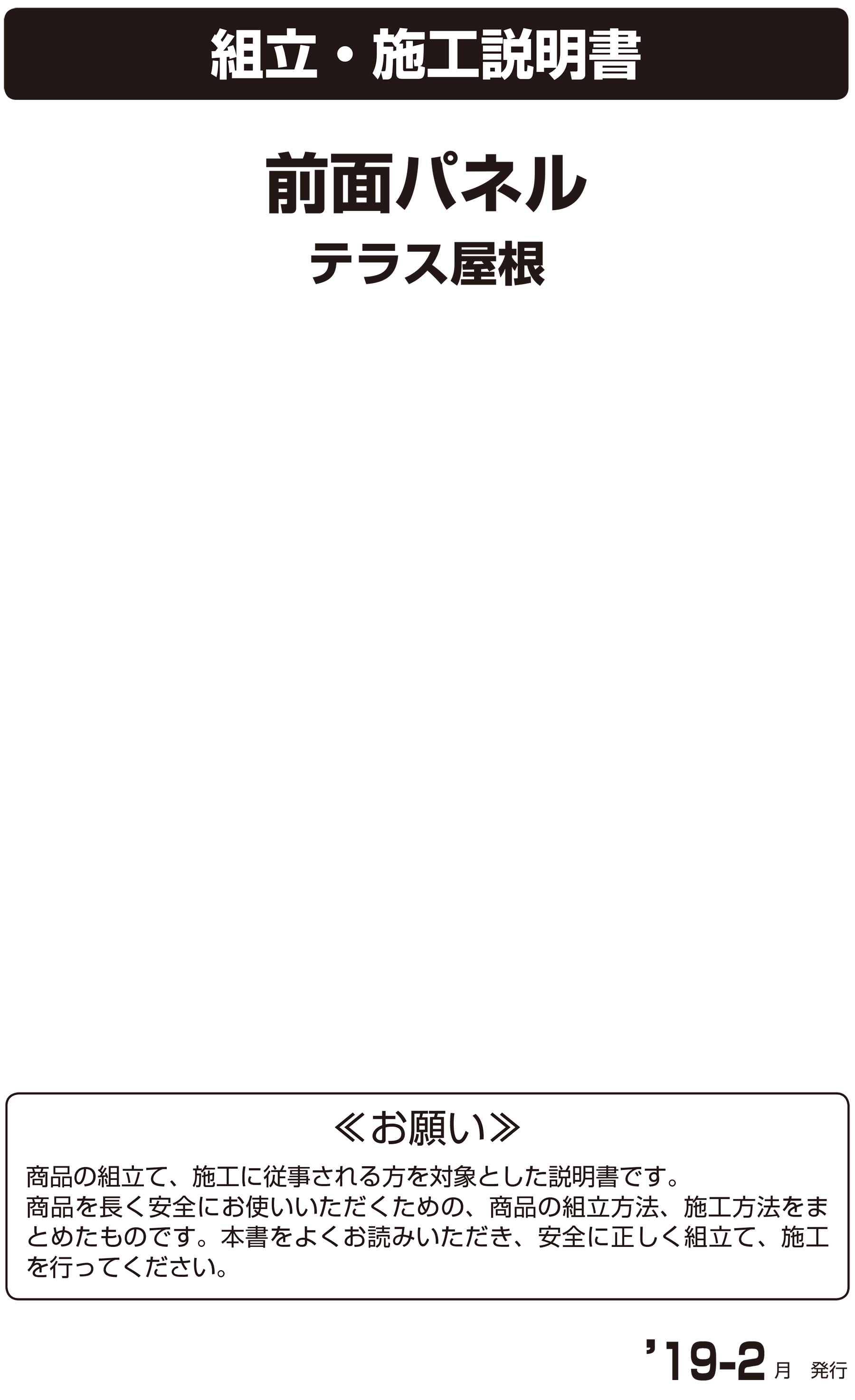 組立・施工説明書

前面パネル

テラス屋根

≪お願い≫

商品の組立て、施工に従事される方を対象とした説明書です。
商品を長く安全にお使いいただくための、商品の組立方法、施工方法をまとめたものです。本書をよくお読みいただき、安全に正しく組立て、施工を行ってください。

’19-2月 発行